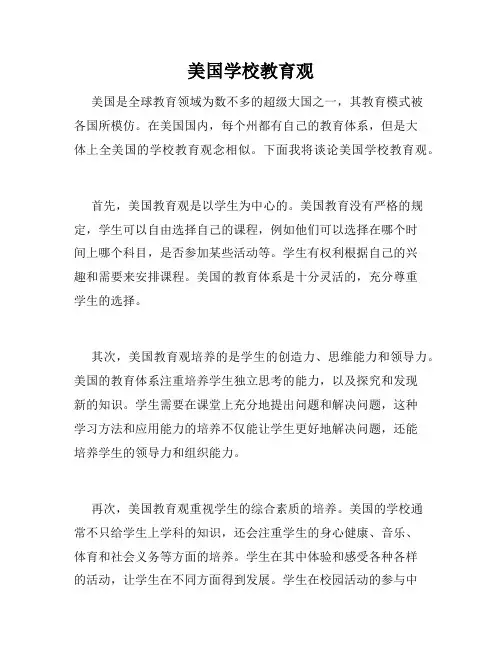 美国学校教育观

美国是全球教育领域为数不多的超级大国之一，其教育模式被各国所模仿。在美国国内，每个州都有自己的教育体系，但是大体上全美国的学校教育观念相似。下面我将谈论美国学校教育观。

首先，美国教育观是以学生为中心的。美国教育没有严格的规定，学生可以自由选择自己的课程，例如他们可以选择在哪个时间上哪个科目，是否参加某些活动等。学生有权利根据自己的兴趣和需要来安排课程。美国的教育体系是十分灵活的，充分尊重学生的选择。

其次，美国教育观培养的是学生的创造力、思维能力和领导力。美国的教育体系注重培养学生独立思考的能力，以及探究和发现新的知识。学生需要在课堂上充分地提出问题和解决问题，这种学习方法和应用能力的培养不仅能让学生更好地解决问题，还能培养学生的领导力和组织能力。

再次，美国教育观重视学生的综合素质的培养。美国的学校通常不只给学生上学科的知识，还会注重学生的身心健康、音乐、体育和社会义务等方面的培养。学生在其中体验和感受各种各样的活动，让学生在不同方面得到发展。学生在校园活动的参与中